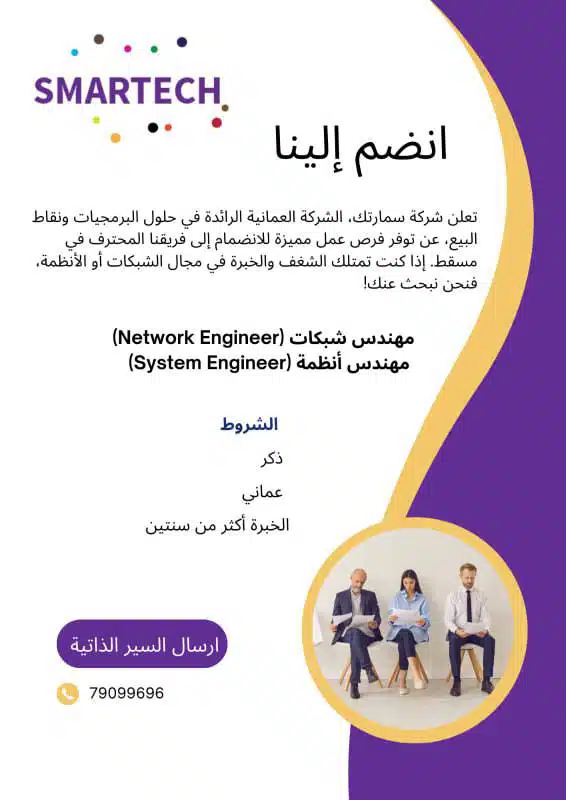 SMARTECH

انضم إلينا

تعلن شركة سمارتك، الشركة العمانية الرائدة في حلول البرمجيات ونقاط البيع، عن توفر فرص عمل مميزة للانضمام إلى فريقنا المحترف في مسقط. إذا كنت تمتلك الشغف والخبرة في مجال الشبكات أو الأنظمة، فنحن نبحث عنك!

مهندس شبكات (Network Engineer)
مهندس أنظمة (System Engineer)

الشروط

ذكر

عماني

الخبرة أكثر من سنتين

ارسال السير الذاتية

79099696